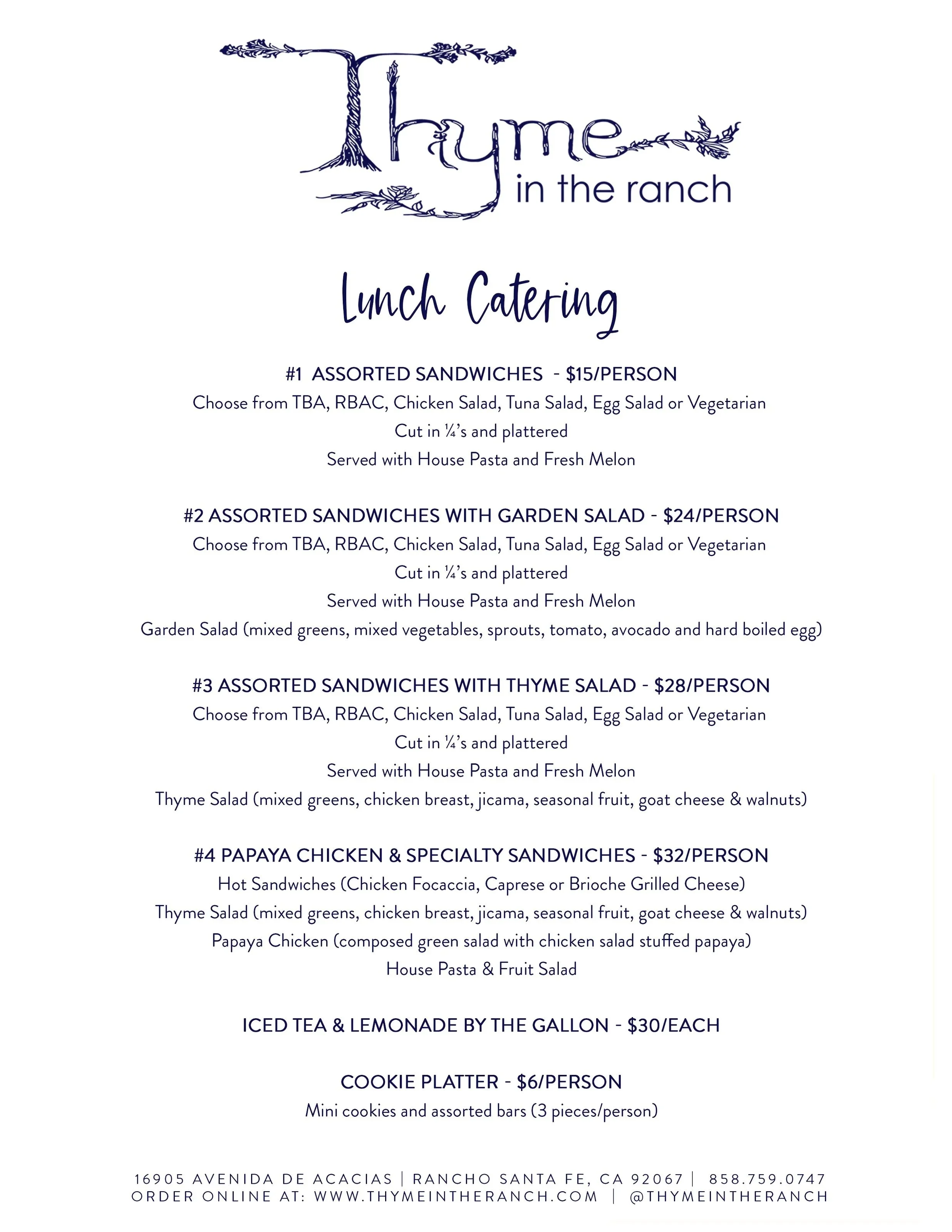 Thyme
in the ranch

Lunch Catering

#1 ASSORTED SANDWICHES - $15/PERSON
Choose from TBA, RBAC, Chicken Salad, Tuna Salad, Egg Salad or Vegetarian
Cut in ¼'s and plattered
Served with House Pasta and Fresh Melon

#2 ASSORTED SANDWICHES WITH GARDEN SALAD - $24/PERSON
Choose from TBA, RBAC, Chicken Salad, Tuna Salad, Egg Salad or Vegetarian
Cut in ¼'s and plattered
Served with House Pasta and Fresh Melon
Garden Salad (mixed greens, mixed vegetables, sprouts, tomato, avocado and hard boiled egg)

#3 ASSORTED SANDWICHES WITH THYME SALAD - $28/PERSON
Choose from TBA, RBAC, Chicken Salad, Tuna Salad, Egg Salad or Vegetarian
Cut in ¼'s and plattered
Served with House Pasta and Fresh Melon
Thyme Salad (mixed greens, chicken breast, jicama, seasonal fruit, goat cheese & walnuts)

#4 PAPAYA CHICKEN & SPECIALTY SANDWICHES - $32/PERSON
Hot Sandwiches (Chicken Focaccia, Caprese or Brioche Grilled Cheese)
Thyme Salad (mixed greens, chicken breast, jicama, seasonal fruit, goat cheese & walnuts)
Papaya Chicken (composed green salad with chicken salad stuffed papaya)
House Pasta & Fruit Salad

ICED TEA & LEMONADE BY THE GALLON - $30/EACH

COOKIE PLATTER - $6/PERSON
Mini cookies and assorted bars (3 pieces/person)

16905 AVENIDA DE ACACIAS | RANCHO SANTA FE, CA 92067 | 858.759.0747
ORDER ONLINE AT: WWW.THYMEINTHERANCH.COM | @THYMEINTHERANCH